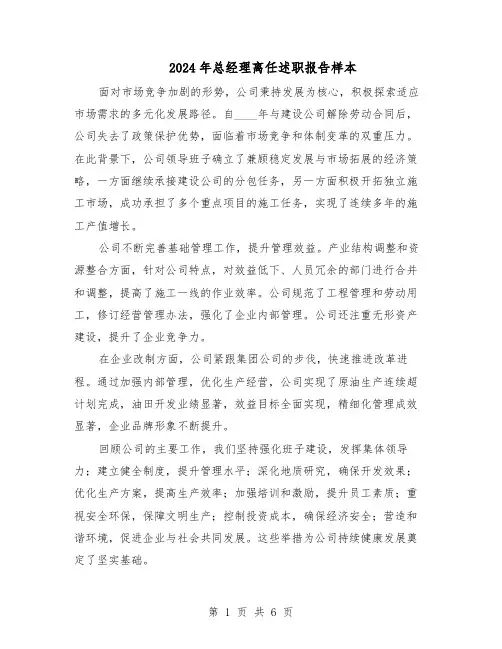 2024年总经理离任述职报告样本

面对市场竞争加剧的形势，公司秉持发展为核心，积极探索适应市场需求的多元化发展路径。自____年与建设公司解除劳动合同后，公司失去了政策保护优势，面临着市场竞争和体制变革的双重压力。在此背景下，公司领导班子确立了兼顾稳定发展与市场拓展的经济策略，一方面继续承接建设公司的分包任务，另一方面积极开拓独立施工市场，成功承担了多个重点项目的施工任务，实现了连续多年的施工产值增长。

公司不断完善基础管理工作，提升管理效益。产业结构调整和资源整合方面，针对公司特点，对效益低下、人员冗余的部门进行合并和调整，提高了施工一线的作业效率。公司规范了工程管理和劳动用工，修订经营管理办法，强化了企业内部管理。公司还注重无形资产建设，提升了企业竞争力。

在企业改制方面，公司紧跟集团公司的步伐，快速推进改革进程。通过加强内部管理，优化生产经营，公司实现了原油生产连续超计划完成，油田开发业绩显著，效益目标全面实现，精细化管理成效显著，企业品牌形象不断提升。

回顾公司的主要工作，我们坚持强化班子建设，发挥集体领导力；建立健全制度，提升管理水平；深化地质研究，确保开发效果；优化生产方案，提高生产效率；加强培训和激励，提升员工素质；重视安全环保，保障文明生产；控制投资成本，确保经济安全；营造和谐环境，促进企业与社会共同发展。这些举措为公司持续健康发展奠定了坚实基础。

第 1 页 共 6 页